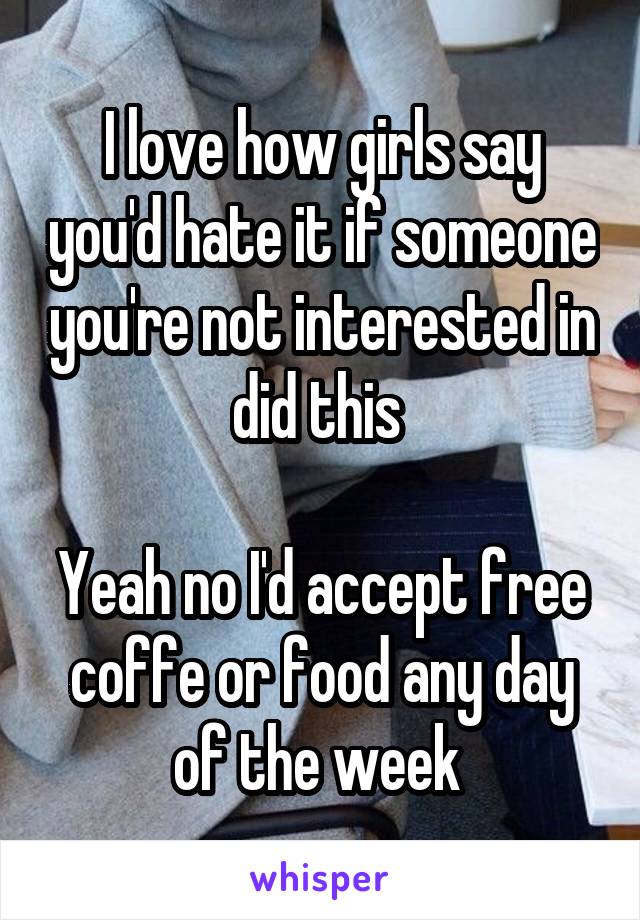 I love how girls say you'd hate it if someone you're not interested in did this

Yeah no I'd accept free coffe or food any day of the week

whisper